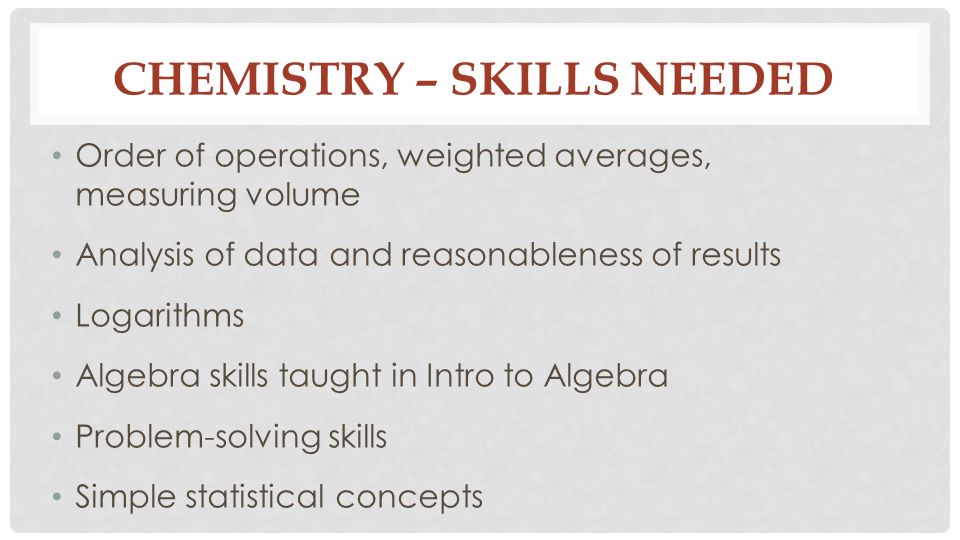 CHEMISTRY – SKILLS NEEDED

• Order of operations, weighted averages, measuring volume

• Analysis of data and reasonableness of results

• Logarithms

• Algebra skills taught in Intro to Algebra

• Problem-solving skills

• Simple statistical concepts